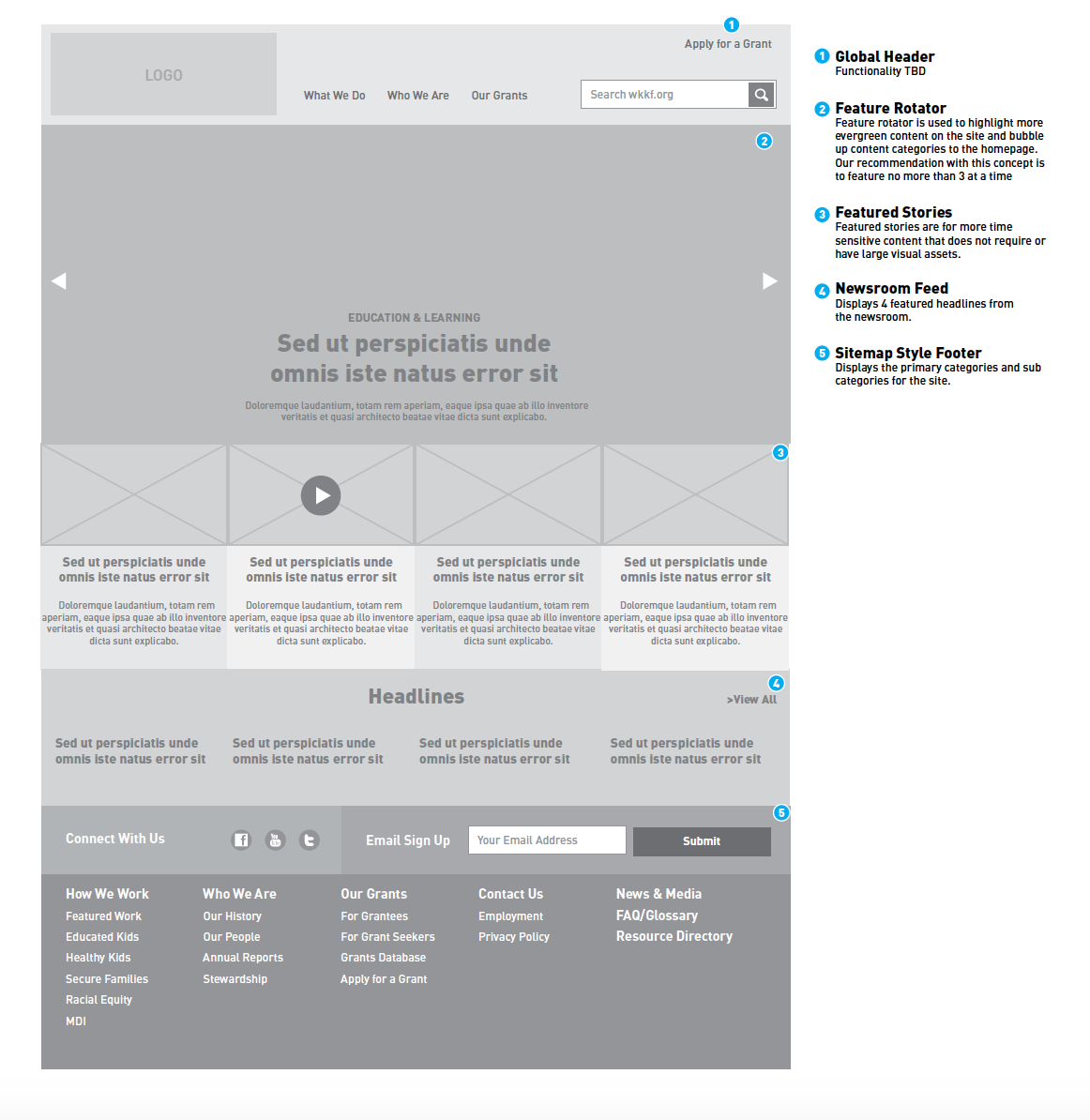 1
Apply for a Grant

LOGO

What We Do Who We Are Our Grants

Search wkkf.org

2

EDUCATION & LEARNING

Sed ut perspiciatis unde omnis iste natus error sit

Doloremque laudantium, totam rem aperiam, eaque ipsa quae ab illo inventore veritatis et quasi architecto beatae vitae dicta sunt explicabo.

3

Sed ut perspiciatis unde omnis iste natus error sit

Doloremque laudantium, totam rem aperiam, eaque ipsa quae ab illo inventore veritatis et quasi architecto beatae vitae dicta sunt explicabo.

Sed ut perspiciatis unde omnis iste natus error sit

Doloremque laudantium, totam rem aperiam, eaque ipsa quae ab illo inventore veritatis et quasi architecto beatae vitae dicta sunt explicabo.

Sed ut perspiciatis unde omnis iste natus error sit

Doloremque laudantium, totam rem aperiam, eaque ipsa quae ab illo inventore veritatis et quasi architecto beatae vitae dicta sunt explicabo.

Sed ut perspiciatis unde omnis iste natus error sit

Doloremque laudantium, totam rem aperiam, eaque ipsa quae ab illo inventore veritatis et quasi architecto beatae vitae dicta sunt explicabo.

4

Headlines

>View All

Sed ut perspiciatis unde omnis iste natus error sit

Sed ut perspiciatis unde omnis iste natus error sit

Sed ut perspiciatis unde omnis iste natus error sit

Sed ut perspiciatis unde omnis iste natus error sit

5

Connect With Us

Email Sign Up

Your Email Address

Submit

How We Work
Featured Work
Educated Kids
Healthy Kids
Secure Families
Racial Equity
MDI

Who We Are
Our History
Our People
Annual Reports
Stewardship

Our Grants
For Grantees
For Grant Seekers
Grants Database
Apply for a Grant

Contact Us
Employment
Privacy Policy

News & Media
FAQ/Glossary
Resource Directory

1 Global Header
Functionality TBD

2 Feature Rotator
Feature rotator is used to highlight more evergreen content on the site and bubble up content categories to the homepage. Our recommendation with this concept is to feature no more than 3 at a time

3 Featured Stories
Featured stories are for more time sensitive content that does not require or have large visual assets.

4 Newsroom Feed
Displays 4 featured headlines from the newsroom.

5 Sitemap Style Footer
Displays the primary categories and sub categories for the site.